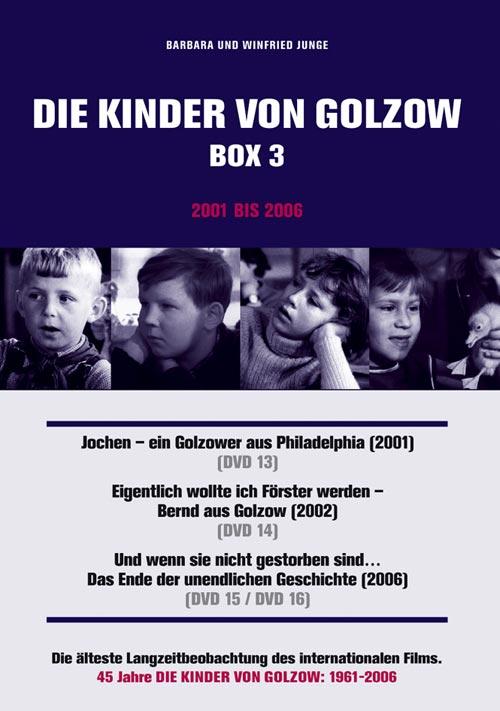 BARBARA UND WINFRIED JUNGE

DIE KINDER VON GOLZOW
BOX 3

2001 BIS 2006

Jochen – ein Golzower aus Philadelphia (2001)
(DVD 13)

Eigentlich wollte ich Förster werden – Bernd aus Golzow (2002)
(DVD 14)

Und wenn sie nicht gestorben sind… Das Ende der unendlichen Geschichte (2006)
(DVD 15 / DVD 16)

Die älteste Langzeitbeobachtung des internationalen Films.
45 Jahre DIE KINDER VON GOLZOW: 1961-2006